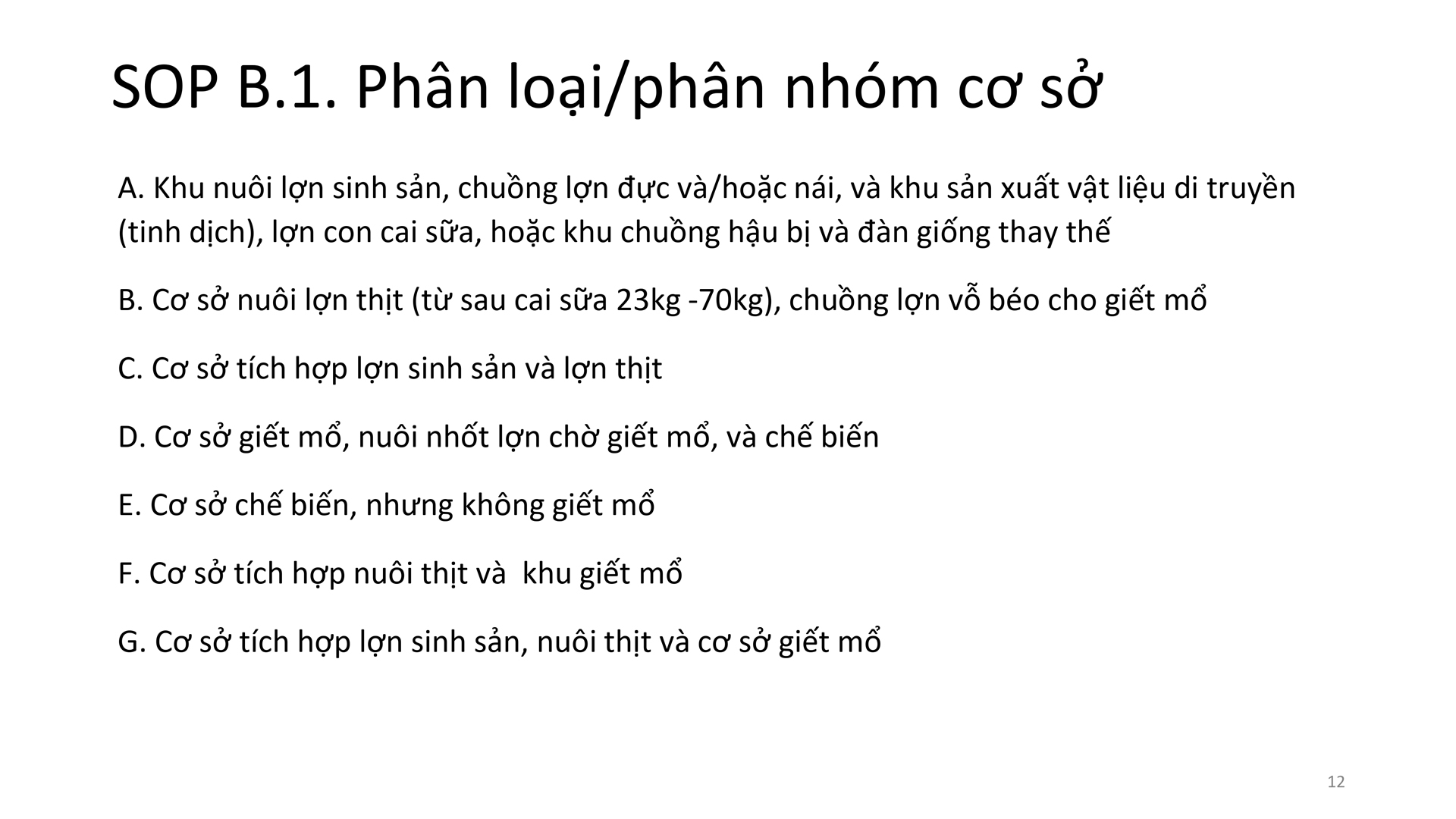 SOP B.1. Phân loại/phân nhóm cơ sở

A. Khu nuôi lợn sinh sản, chuồng lợn đực và/hoặc nái, và khu sản xuất vật liệu di truyền (tinh dịch), lợn con cai sữa, hoặc khu chuồng hậu bị và đàn giống thay thế

B. Cơ sở nuôi lợn thịt (từ sau cai sữa 23kg -70kg), chuồng lợn vỗ béo cho giết mổ

C. Cơ sở tích hợp lợn sinh sản và lợn thịt

D. Cơ sở giết mổ, nuôi nhốt lợn chờ giết mổ, và chế biến

E. Cơ sở chế biến, nhưng không giết mổ

F. Cơ sở tích hợp nuôi thịt và  khu giết mổ

G. Cơ sở tích hợp lợn sinh sản, nuôi thịt và cơ sở giết mổ

12